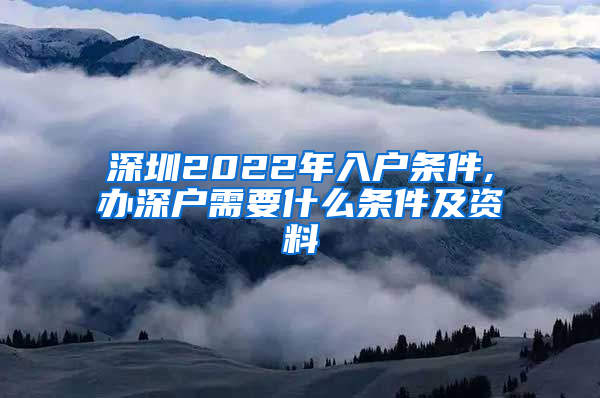 深圳2022年入户条件，办深户需要什么条件及资料